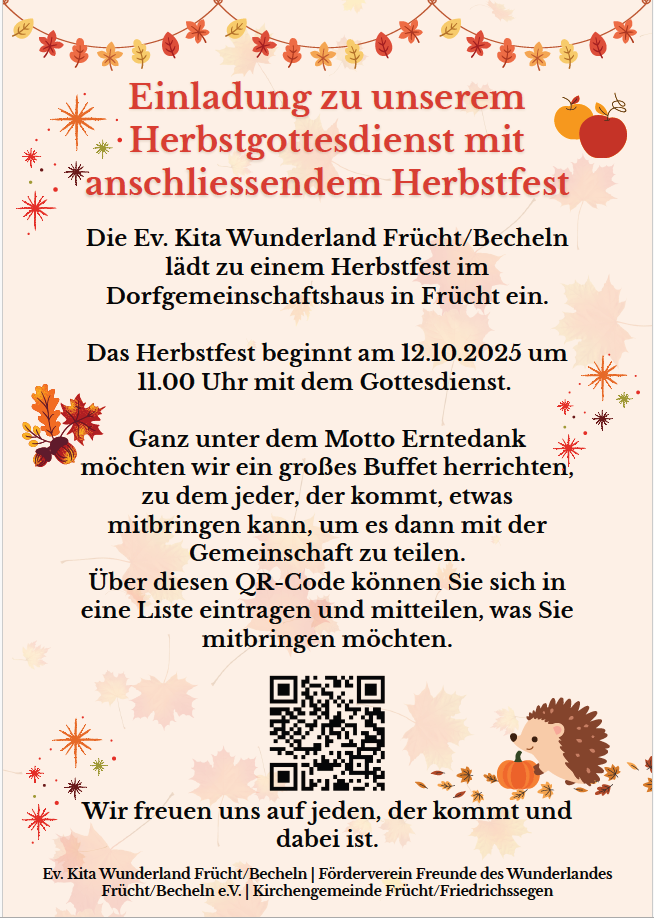 Einladung zu unserem Herbstgottesdienst mit anschliessendem Herbstfest

Die Ev. Kita Wunderland Frücht/Becheln lädt zu einem Herbstfest im Dorfgemeinschaftshaus in Frücht ein.

Das Herbstfest beginnt am 12.10.2025 um 11.00 Uhr mit dem Gottesdienst.

Ganz unter dem Motto Erntedank möchten wir ein großes Buffet herrichten, zu dem jeder, der kommt, etwas mitbringen kann, um es dann mit der Gemeinschaft zu teilen.
Über diesen QR-Code können Sie sich in eine Liste eintragen und mitteilen, was Sie mitbringen möchten.

Wir freuen uns auf jeden, der kommt und dabei ist.

Ev. Kita Wunderland Frücht/Becheln | Förderverein Freunde des Wunderlandes Frücht/Becheln e.V. | Kirchengemeinde Frücht/Friedrichssegen